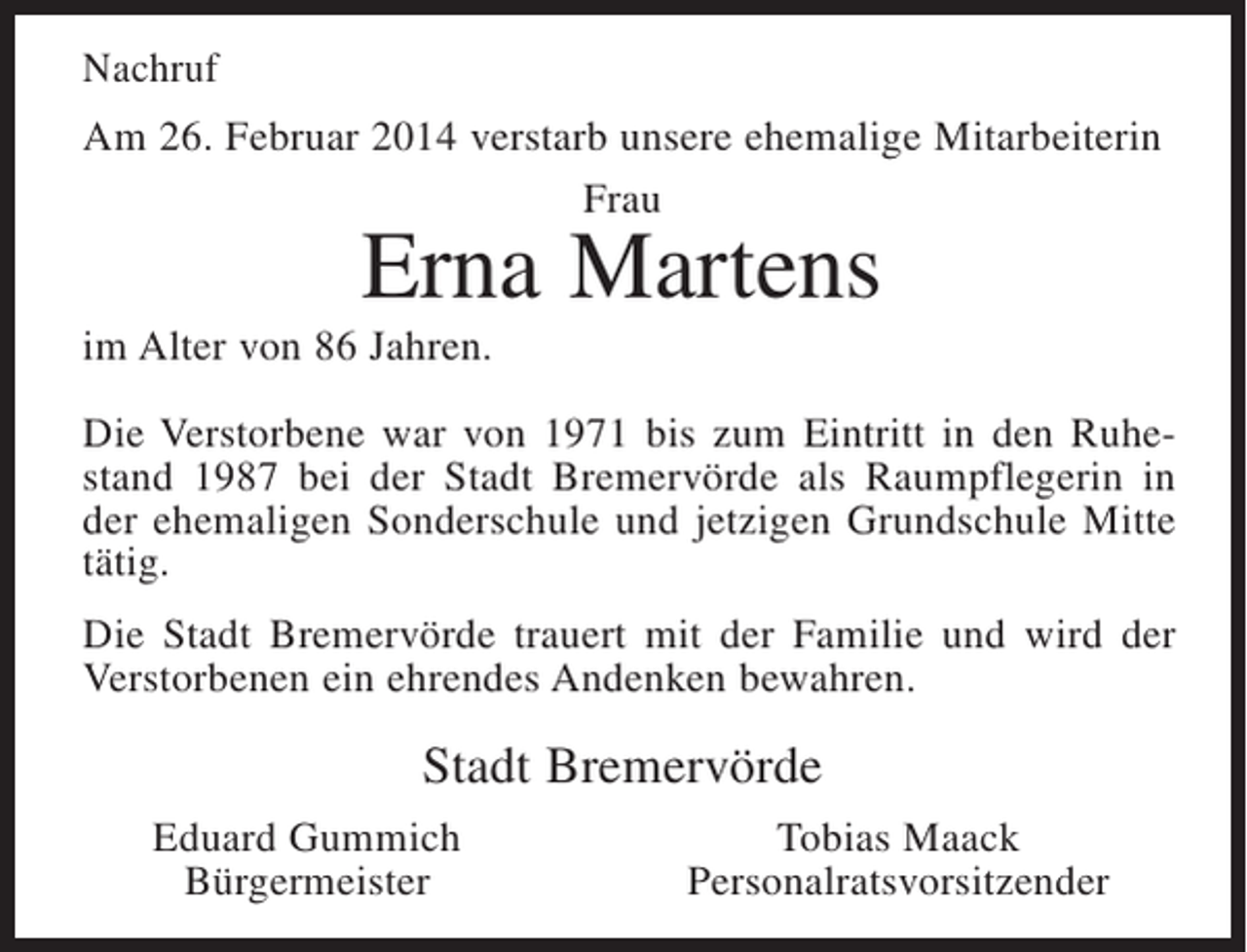 Nachruf

Am 26. Februar 2014 verstarb unsere ehemalige Mitarbeiterin

Frau

Erna Martens

im Alter von 86 Jahren.

Die Verstorbene war von 1971 bis zum Eintritt in den Ruhestand 1987 bei der Stadt Bremervörde als Raumpflegerin in der ehemaligen Sonderschule und jetzigen Grundschule Mitte tätig.

Die Stadt Bremervörde trauert mit der Familie und wird der Verstorbenen ein ehrendes Andenken bewahren.

Stadt Bremervörde

Eduard Gummich
Bürgermeister

Tobias Maack
Personalratsvorsitzender